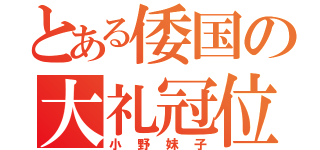 とある倭国の
大礼冠位
小野妹子